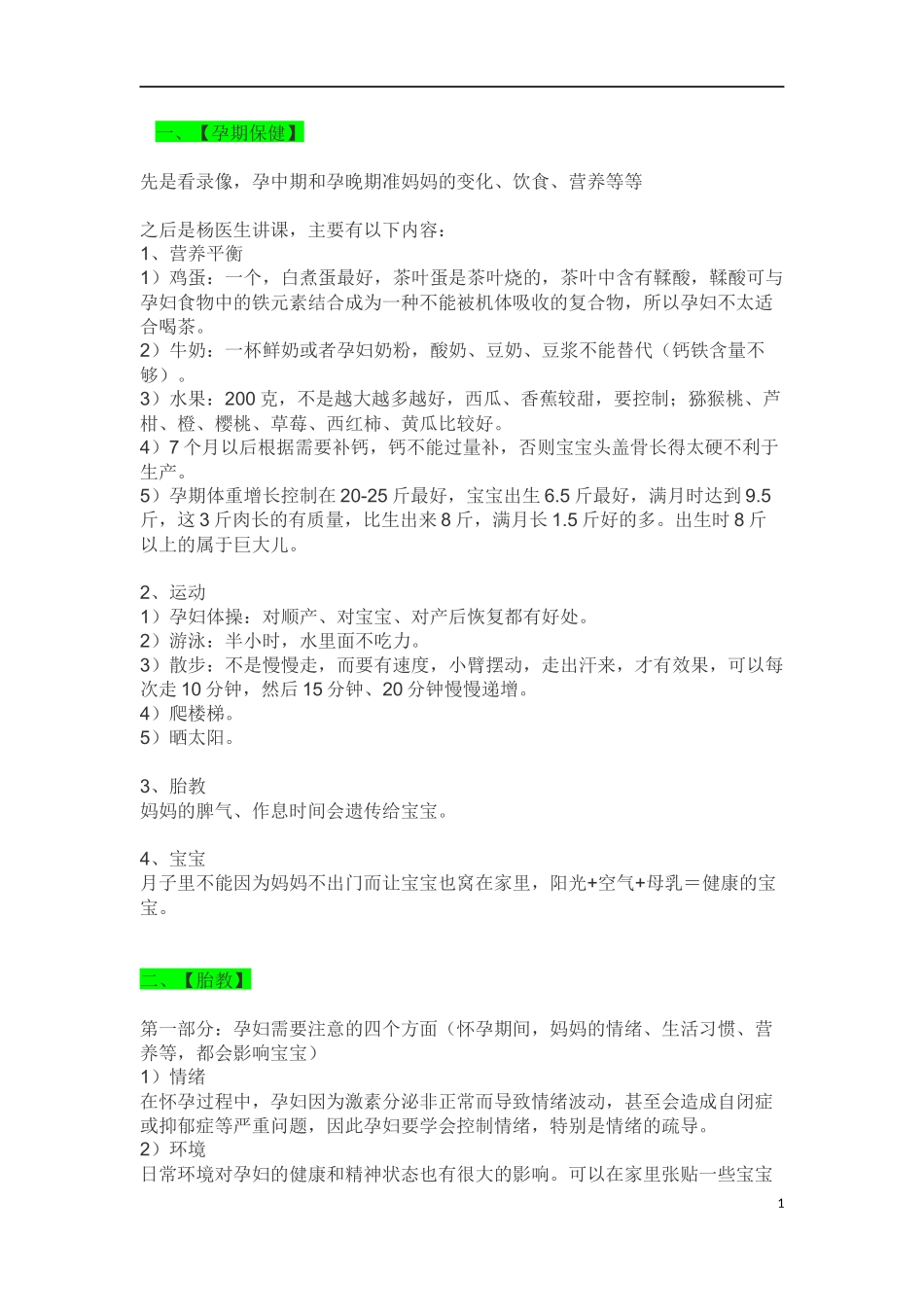 一、【孕期保健】

先是看录像，孕中期和孕晚期准妈妈的变化、饮食、营养等等

之后是杨医生讲课，主要有以下内容：
1、营养平衡
1）鸡蛋：一个，白煮蛋最好，茶叶蛋是茶叶烧的，茶叶中含有鞣酸，鞣酸可与孕妇食物中的铁元素结合成为一种不能被机体吸收的复合物，所以孕妇不太适合喝茶。
2）牛奶：一杯鲜奶或者孕妇奶粉，酸奶、豆奶、豆浆不能替代（钙铁含量不够）。
3）水果：200 克，不是越大越多越好，西瓜、香蕉较甜，要控制；猕猴桃、芦柑、橙、樱桃、草莓、西红柿、黄瓜比较好。
4）7 个月以后根据需要补钙，钙不能过量补，否则宝宝头盖骨长得太硬不利于生产。
5）孕期体重增长控制在 20-25 斤最好，宝宝出生 6.5 斤最好，满月时达到 9.5 斤，这 3 斤肉长的有质量，比生出来 8 斤，满月长 1.5 斤好的多。出生时 8 斤以上的属于巨大儿。

2、运动
1）孕妇体操：对顺产、对宝宝、对产后恢复都有好处。
2）游泳：半小时，水里面不吃力。
3）散步：不是慢慢走，而要有速度，小臂摆动，走出汗来，才有效果，可以每次走 10 分钟，然后 15 分钟、20 分钟慢慢递增。
4）爬楼梯。
5）晒太阳。

3、胎教
妈妈的脾气、作息时间会遗传给宝宝。

4、宝宝
月子里不能因为妈妈不出门而让宝宝也窝在家里，阳光+空气+母乳＝健康的宝宝。

二、【胎教】

第一部分：孕妇需要注意的四个方面（怀孕期间，妈妈的情绪、生活习惯、营养等，都会影响宝宝）
1）情绪
在怀孕过程中，孕妇因为激素分泌非正常而导致情绪波动，甚至会造成自闭症或抑郁症等严重问题，因此孕妇要学会控制情绪，特别是情绪的疏导。
2）环境
日常环境对孕妇的健康和精神状态也有很大的影响。可以在家里张贴一些宝宝

1